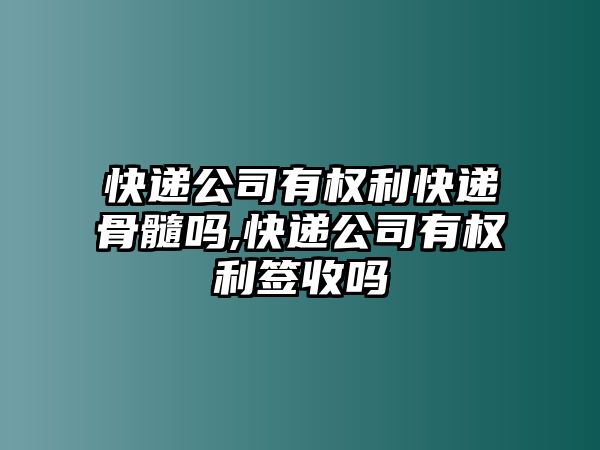 快递公司有权利快递骨髓吗,快递公司有权利签收吗